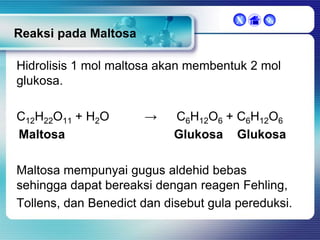 Reaksi pada Maltosa

Hidrolisis 1 mol maltosa akan membentuk 2 mol glukosa.

$C_{12}H_{22}O_{11} + H_2O \rightarrow C_6H_{12}O_6 + C_6H_{12}O_6$
Maltosa Glukosa Glukosa

Maltosa mempunyai gugus aldehid bebas sehingga dapat bereaksi dengan reagen Fehling, Tollens, dan Benedict dan disebut gula pereduksi.